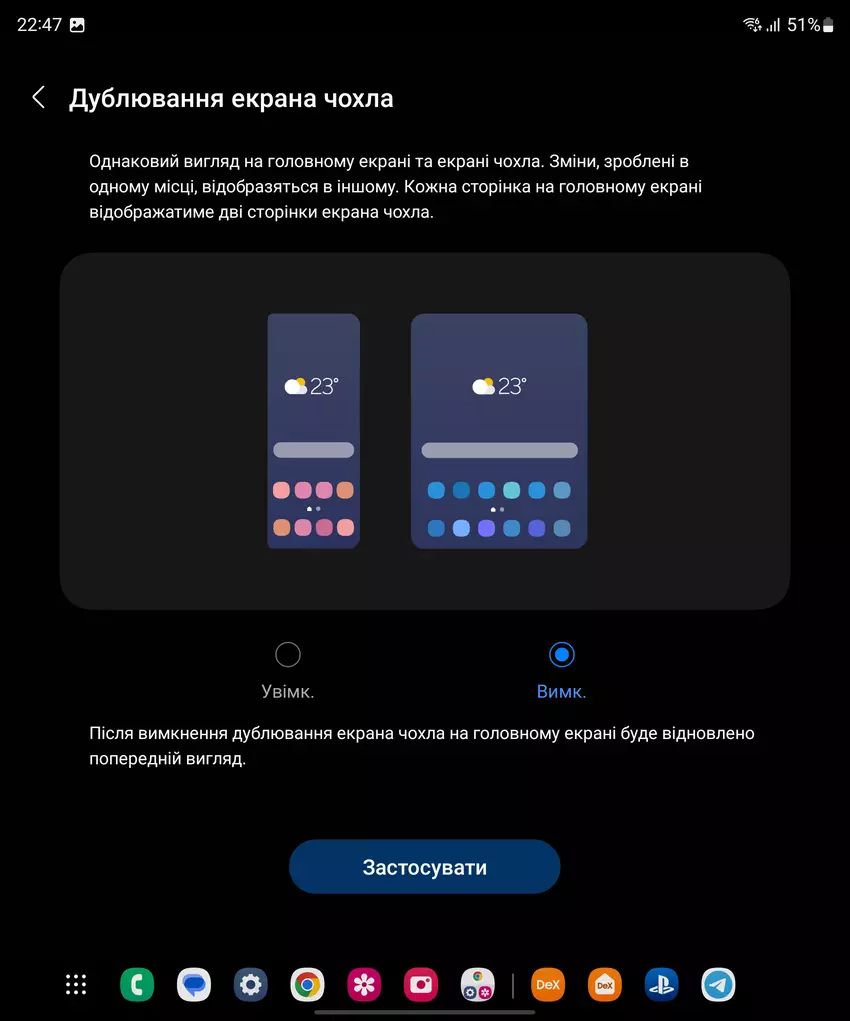 22:47

51%

Дублювання екрана чохла

Однаковий вигляд на головному екрані та екрані чохла. Зміни, зроблені в одному місці, відобразяться в іншому. Кожна сторінка на головному екрані відображатиме дві сторінки екрана чохла.

23°

23°

Увімк.

Вимк.

Після вимкнення дублювання екрана чохла на головному екрані буде відновлено попередній вигляд.

Застосувати

DeX

DeX